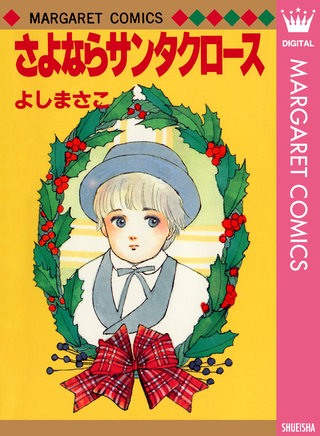 MARGARET COMICS

さよならサンタクロース

よしまさこ

DIGITAL

MARGARET COMICS

SHUEISHA